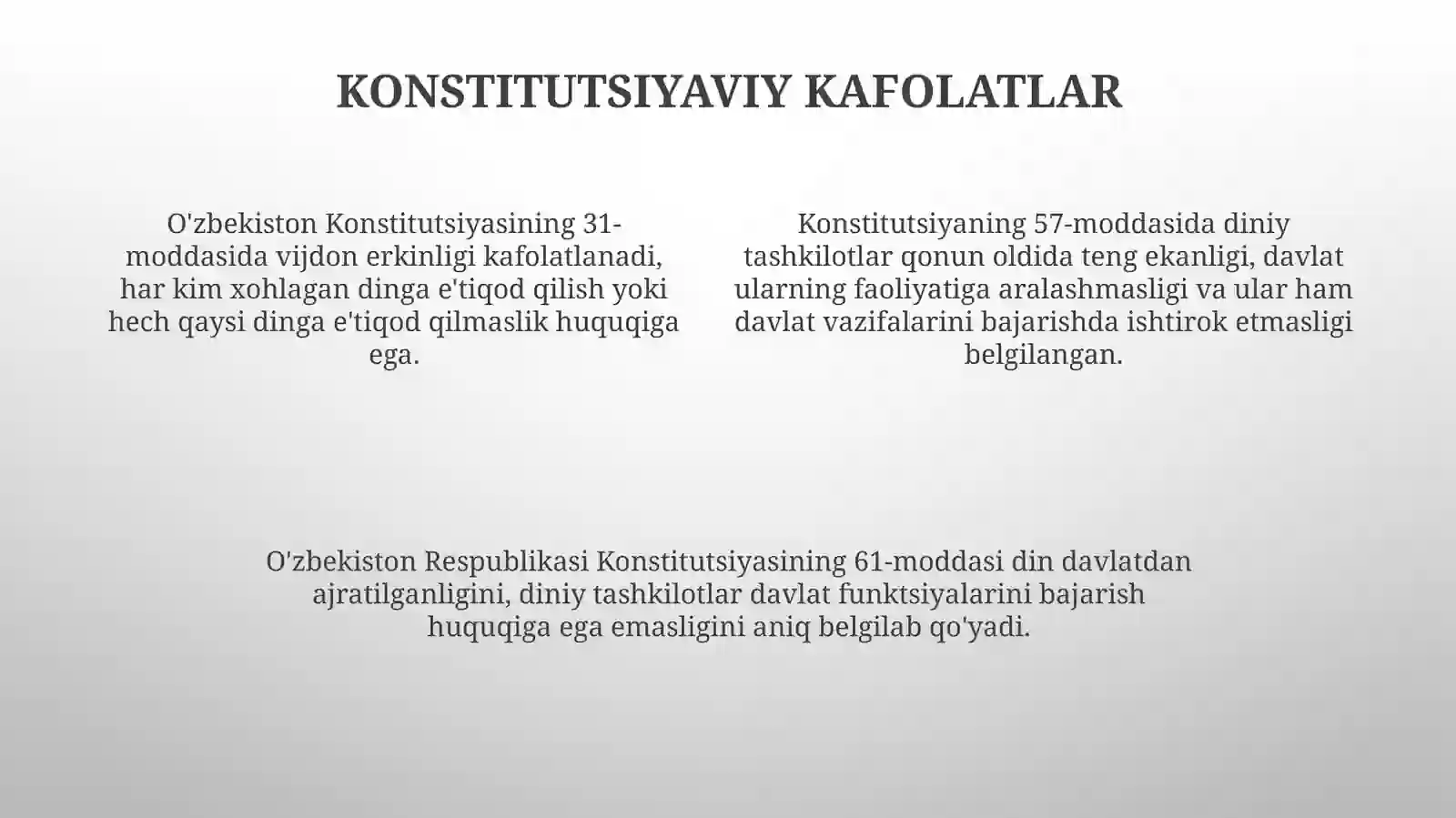 KONSTITUTSIYAVIY KAFOLATLAR

O'zbekiston Konstitutsiyasining 31-moddasida vijdon erkinligi kafolatlanadi, har kim xohlagan dinga e'tiqod qilish yoki hech qaysi dinga e'tiqod qilmaslik huquqiga ega.

Konstitutsiyaning 57-moddasida diniy tashkilotlar qonun oldida teng ekanligi, davlat ularning faoliyatiga aralashmasligi va ular ham davlat vazifalarini bajarishda ishtirok etmasligi belgilangan.

O'zbekiston Respublikasi Konstitutsiyasining 61-moddasi din davlatdan ajratilganligini, diniy tashkilotlar davlat funktsiyalarini bajarish huquqiga ega emasligini aniq belgilab qo'yadi.